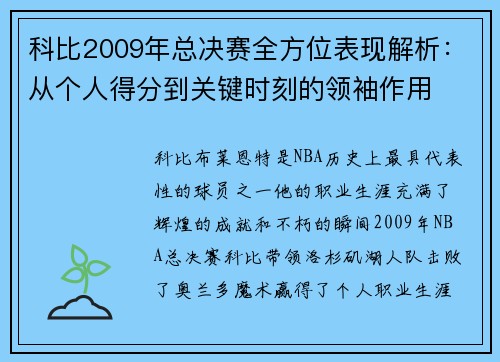 科比2009年总决赛全方位表现解析：从个人得分到关键时刻的领袖作用

科比布莱恩特是NBA历史上最具代表性的球员之一他的职业生涯充满了辉煌的成就和不朽的瞬间2009年NBA总决赛科比带领洛杉矶湖人队击败了奥兰多魔术赢得了个人职业生涯